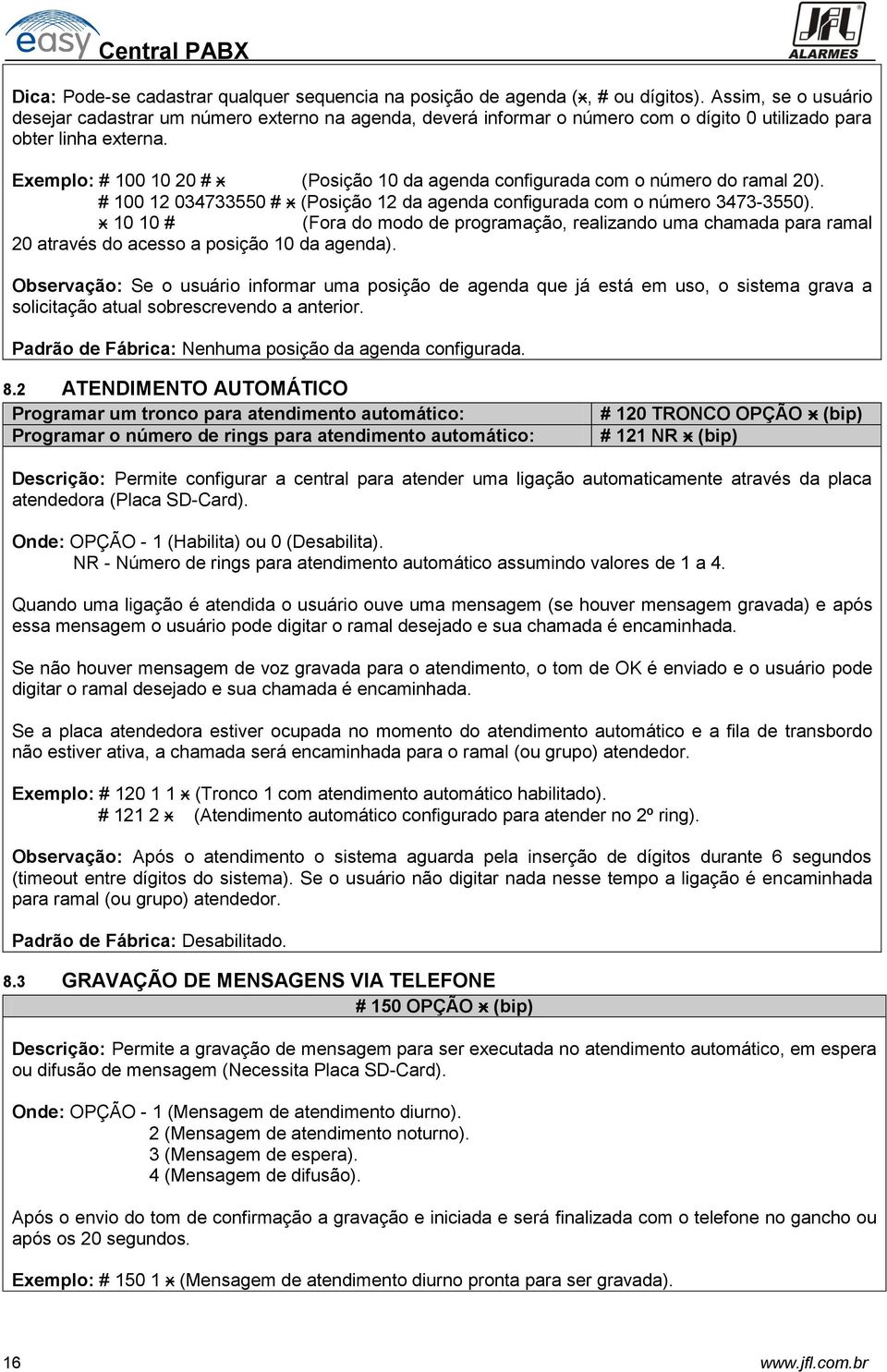 easy Central PABX

JFL ALARMES

Dica: Pode-se cadastrar qualquer sequencia na posição de agenda (⁎, # ou dígitos). Assim, se o usuário desejar cadastrar um número externo na agenda, deverá informar o número com o dígito 0 utilizado para obter linha externa.

Exemplo: # 100 10 20 # ⁎ (Posição 10 da agenda configurada com o número do ramal 20).
# 100 12 034733550 # ⁎ (Posição 12 da agenda configurada com o número 3473-3550).
⁎ 10 10 # (Fora do modo de programação, realizando uma chamada para ramal 20 através do acesso a posição 10 da agenda).

Observação: Se o usuário informar uma posição de agenda que já está em uso, o sistema grava a solicitação atual sobrescrevendo a anterior.

Padrão de Fábrica: Nenhuma posição da agenda configurada.

8.2 ATENDIMENTO AUTOMÁTICO

| Programar um tronco para atendimento automático: | # 120 TRONCO OPÇÃO ⁎ (bip) |
|---|---|
| Programar o número de rings para atendimento automático: | # 121 NR ⁎ (bip) |

Descrição: Permite configurar a central para atender uma ligação automaticamente através da placa atendedora (Placa SD-Card).

Onde: OPÇÃO - 1 (Habilita) ou 0 (Desabilita).
NR - Número de rings para atendimento automático assumindo valores de 1 a 4.

Quando uma ligação é atendida o usuário ouve uma mensagem (se houver mensagem gravada) e após essa mensagem o usuário pode digitar o ramal desejado e sua chamada é encaminhada.

Se não houver mensagem de voz gravada para o atendimento, o tom de OK é enviado e o usuário pode digitar o ramal desejado e sua chamada é encaminhada.

Se a placa atendedora estiver ocupada no momento do atendimento automático e a fila de transbordo não estiver ativa, a chamada será encaminhada para o ramal (ou grupo) atendedor.

Exemplo: # 120 1 1 ⁎ (Tronco 1 com atendimento automático habilitado).
# 121 2 ⁎ (Atendimento automático configurado para atender no 2º ring).

Observação: Após o atendimento o sistema aguarda pela inserção de dígitos durante 6 segundos (timeout entre dígitos do sistema). Se o usuário não digitar nada nesse tempo a ligação é encaminhada para ramal (ou grupo) atendedor.

Padrão de Fábrica: Desabilitado.

8.3 GRAVAÇÃO DE MENSAGENS VIA TELEFONE

# 150 OPÇÃO ⁎ (bip)

Descrição: Permite a gravação de mensagem para ser executada no atendimento automático, em espera ou difusão de mensagem (Necessita Placa SD-Card).

Onde: OPÇÃO - 1 (Mensagem de atendimento diurno).
2 (Mensagem de atendimento noturno).
3 (Mensagem de espera).
4 (Mensagem de difusão).

Após o envio do tom de confirmação a gravação e iniciada e será finalizada com o telefone no gancho ou após os 20 segundos.

Exemplo: # 150 1 ⁎ (Mensagem de atendimento diurno pronta para ser gravada).

16 www.jfl.com.br